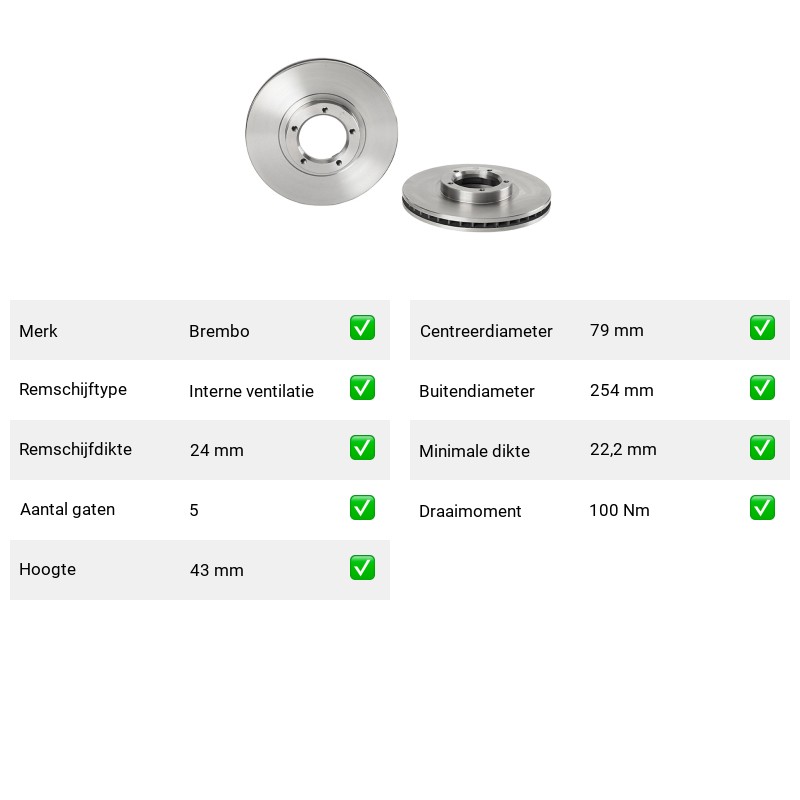 | Merk | Brembo | ✅ |
|---|---|---|
| Remschijftype | Interne ventilatie | ✅ |
| Remschijfdikte | 24 mm | ✅ |
| Aantal gaten | 5 | ✅ |
| Hoogte | 43 mm | ✅ |

| Centreerdiameter | 79 mm | ✅ |
|---|---|---|
| Buitendiameter | 254 mm | ✅ |
| Minimale dikte | 22,2 mm | ✅ |
| Draaimoment | 100 Nm | ✅ |